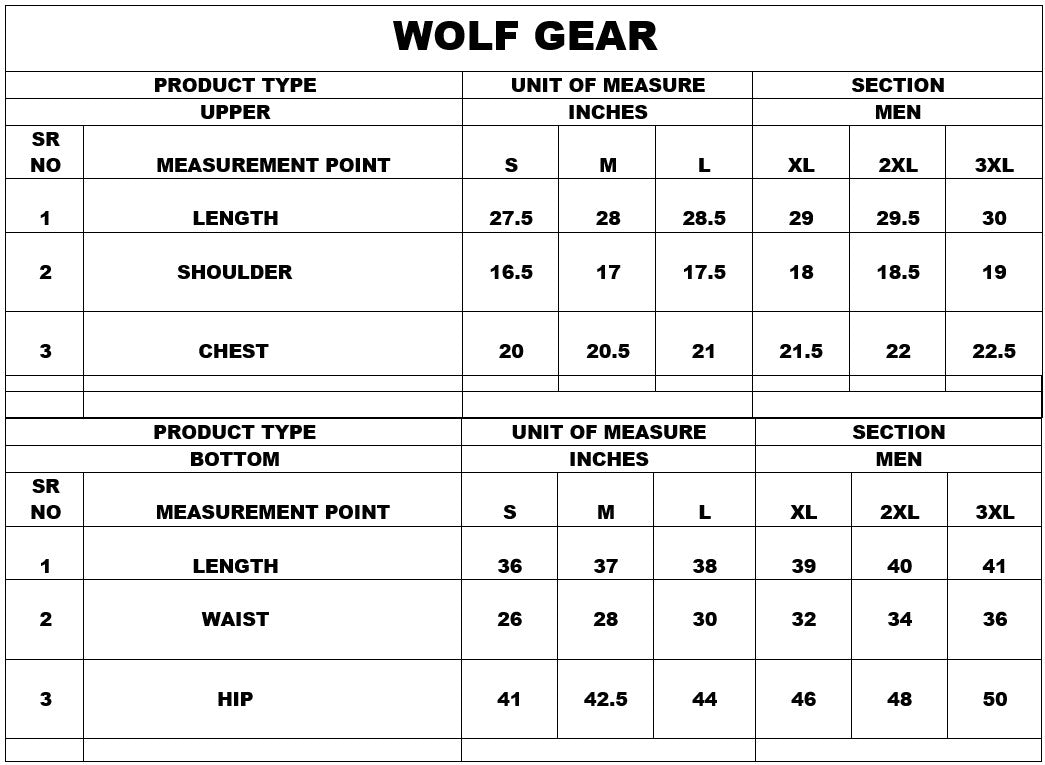 WOLF GEAR

| PRODUCT TYPE | | UNIT OF MEASURE | | | SECTION | | |
|---|---|---|---|---|---|---|---|
| UPPER | | INCHES | | | MEN | | |
| SR NO | MEASUREMENT POINT | S | M | L | XL | 2XL | 3XL |
| 1 | LENGTH | 27.5 | 28 | 28.5 | 29 | 29.5 | 30 |
| 2 | SHOULDER | 16.5 | 17 | 17.5 | 18 | 18.5 | 19 |
| 3 | CHEST | 20 | 20.5 | 21 | 21.5 | 22 | 22.5 |

| PRODUCT TYPE | | UNIT OF MEASURE | | | SECTION | | |
|---|---|---|---|---|---|---|---|
| BOTTOM | | INCHES | | | MEN | | |
| SR NO | MEASUREMENT POINT | S | M | L | XL | 2XL | 3XL |
| 1 | LENGTH | 36 | 37 | 38 | 39 | 40 | 41 |
| 2 | WAIST | 26 | 28 | 30 | 32 | 34 | 36 |
| 3 | HIP | 41 | 42.5 | 44 | 46 | 48 | 50 |